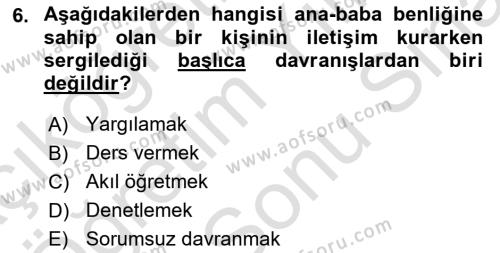 6. Aşağıdakilerden hangisi ana-baba benliğine sahip olan bir kişinin iletişim kurarken sergilediği başlıca davranışlardan biri değildir?

A) Yargılamak
B) Ders vermek
C) Akıl öğretmek
D) Denetlemek
E) Sorumsuz davranmak

www.aofsoru.com
www.aofsoru.com
www.aofsoru.com
www.aofsoru.com
www.aofsoru.com